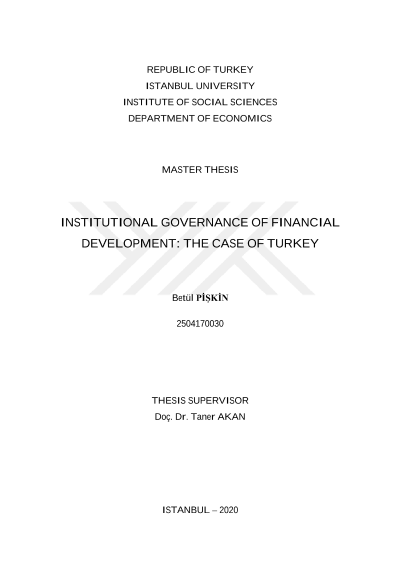 REPUBLIC OF TURKEY
ISTANBUL UNIVERSITY
INSTITUTE OF SOCIAL SCIENCES
DEPARTMENT OF ECONOMICS

MASTER THESIS

INSTITUTIONAL GOVERNANCE OF FINANCIAL DEVELOPMENT: THE CASE OF TURKEY

Betül PİŞKİN

2504170030

THESIS SUPERVISOR
Doç. Dr. Taner AKAN

ISTANBUL – 2020